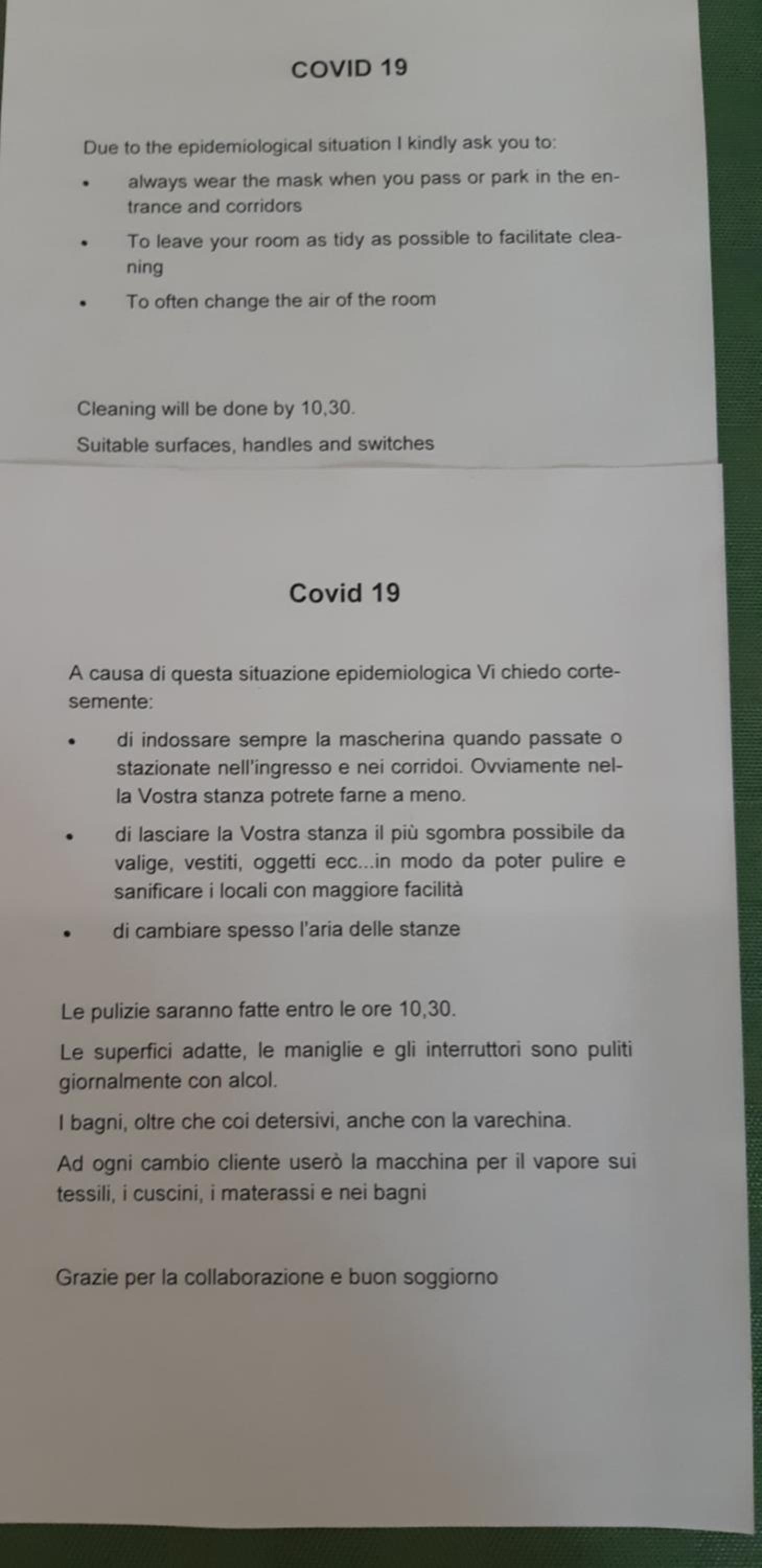 COVID 19

Due to the epidemiological situation I kindly ask you to:

• always wear the mask when you pass or park in the entrance and corridors
• To leave your room as tidy as possible to facilitate cleaning
• To often change the air of the room

Cleaning will be done by 10,30.

Suitable surfaces, handles and switches

Covid 19

A causa di questa situazione epidemiologica Vi chiedo cortesemente:

• di indossare sempre la mascherina quando passate o stazionate nell'ingresso e nei corridoi. Ovviamente nella Vostra stanza potrete farne a meno.
• di lasciare la Vostra stanza il più sgombra possibile da valige, vestiti, oggetti ecc...in modo da poter pulire e sanificare i locali con maggiore facilità
• di cambiare spesso l'aria delle stanze

Le pulizie saranno fatte entro le ore 10,30.

Le superfici adatte, le maniglie e gli interruttori sono puliti giornalmente con alcol.

I bagni, oltre che coi detersivi, anche con la varechina.

Ad ogni cambio cliente userò la macchina per il vapore sui tessili, i cuscini, i materassi e nei bagni

Grazie per la collaborazione e buon soggiorno